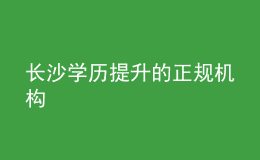 长沙学历提升的正规机构